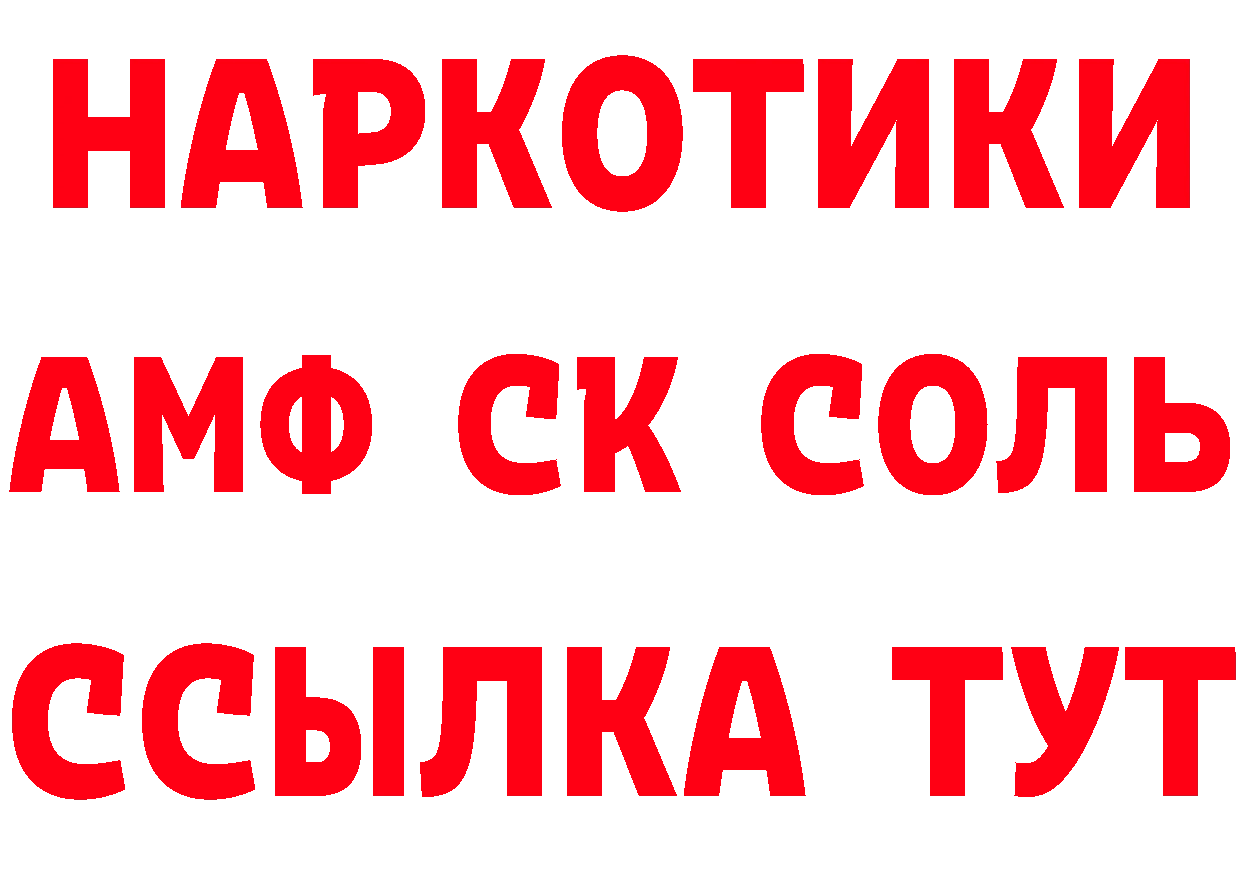 НАРКОТИКИ

АМФ СК СОЛЬ

ССЫЛКА ТУТ